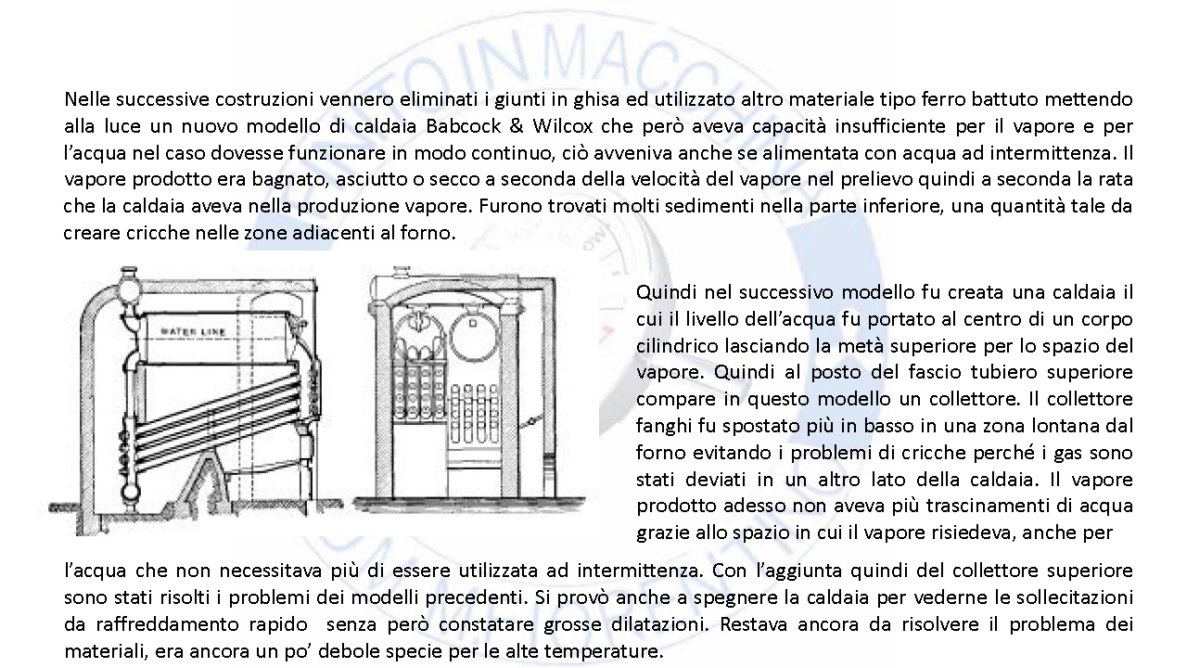 Nelle successive costruzioni vennero eliminati i giunti in ghisa ed utilizzato altro materiale tipo ferro battuto mettendo alla luce un nuovo modello di caldaia Babcock & Wilcox che però aveva capacità insufficiente per il vapore e per l'acqua nel caso dovesse funzionare in modo continuo, ciò avveniva anche se alimentata con acqua ad intermittenza. Il vapore prodotto era bagnato, asciutto o secco a seconda della velocità del vapore nel prelievo quindi a seconda la rata che la caldaia aveva nella produzione vapore. Furono trovati molti sedimenti nella parte inferiore, una quantità tale da creare cricche nelle zone adiacenti al forno.

WATER LINE

Quindi nel successivo modello fu creata una caldaia il cui il livello dell'acqua fu portato al centro di un corpo cilindrico lasciando la metà superiore per lo spazio del vapore. Quindi al posto del fascio tubiero superiore compare in questo modello un collettore. Il collettore fanghi fu spostato più in basso in una zona lontana dal forno evitando i problemi di cricche perché i gas sono stati deviati in un altro lato della caldaia. Il vapore prodotto adesso non aveva più trascinamenti di acqua grazie allo spazio in cui il vapore risiedeva, anche per l'acqua che non necessitava più di essere utilizzata ad intermittenza. Con l'aggiunta quindi del collettore superiore sono stati risolti i problemi dei modelli precedenti. Si provò anche a spegnere la caldaia per vederne le sollecitazioni da raffreddamento rapido senza però constatare grosse dilatazioni. Restava ancora da risolvere il problema dei materiali, era ancora un po' debole specie per le alte temperature.